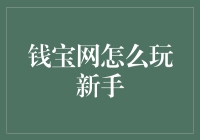 钱宝网怎么玩新手